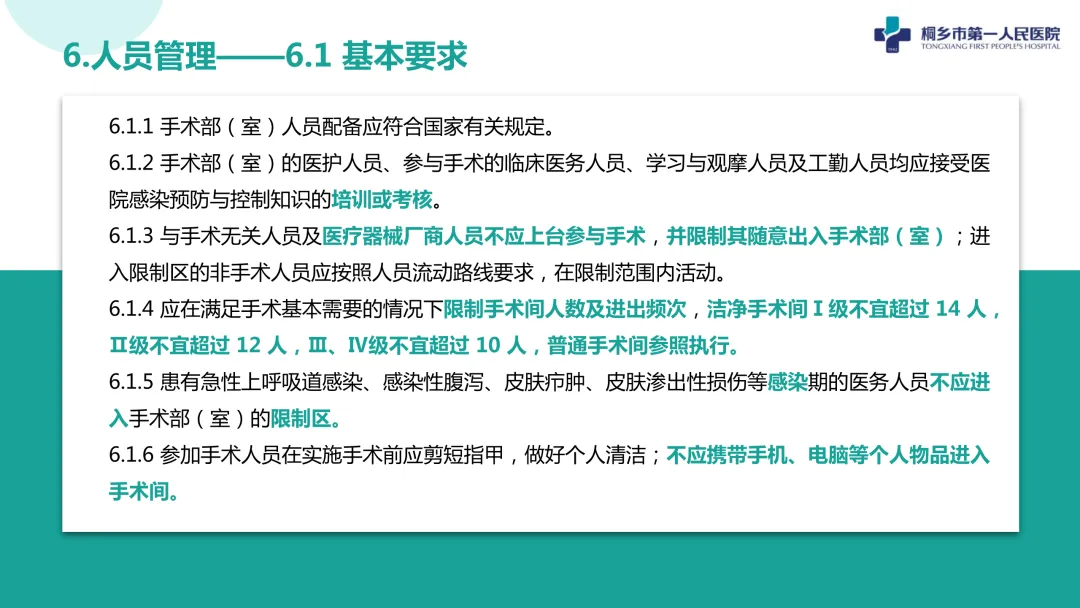 6.人员管理——6.1 基本要求

桐乡市第一人民医院
TONGXIANG FIRST PEOPLE'S HOSPITAL

6.1.1 手术部（室）人员配备应符合国家有关规定。

6.1.2 手术部（室）的医护人员、参与手术的临床医务人员、学习与观摩人员及工勤人员均应接受医院感染预防与控制知识的培训或考核。

6.1.3 与手术无关人员及医疗器械厂商人员不应上台参与手术，并限制其随意出入手术部（室）；进入限制区的非手术人员应按照人员流动路线要求，在限制范围内活动。

6.1.4 应在满足手术基本需要的情况下限制手术间人数及进出频次，洁净手术间 I 级不宜超过 14 人，II级不宜超过 12 人，III、IV级不宜超过 10 人，普通手术间参照执行。

6.1.5 患有急性上呼吸道感染、感染性腹泻、皮肤疖肿、皮肤渗出性损伤等感染期的医务人员不应进入手术部（室）的限制区。

6.1.6 参加手术人员在实施手术前应剪短指甲，做好个人清洁；不应携带手机、电脑等个人物品进入手术间。